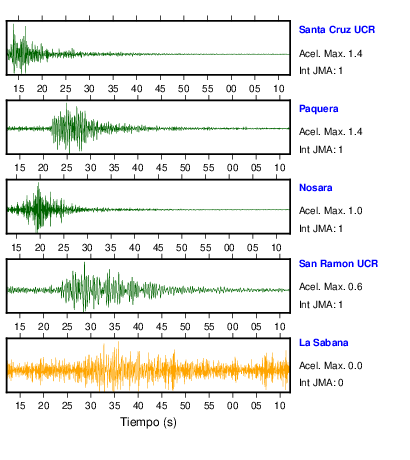 Santa Cruz UCR
Acel. Max. 1.4
Int JMA: 1

15 20 25 30 35 40 45 50 55 00 05 10

Paquera
Acel. Max. 1.4
Int JMA: 1

15 20 25 30 35 40 45 50 55 00 05 10

Nosara
Acel. Max. 1.0
Int JMA: 1

15 20 25 30 35 40 45 50 55 00 05 10

San Ramon UCR
Acel. Max. 0.6
Int JMA: 1

15 20 25 30 35 40 45 50 55 00 05 10

La Sabana
Acel. Max. 0.0
Int JMA: 0

15 20 25 30 35 40 45 50 55 00 05 10

Tiempo (s)